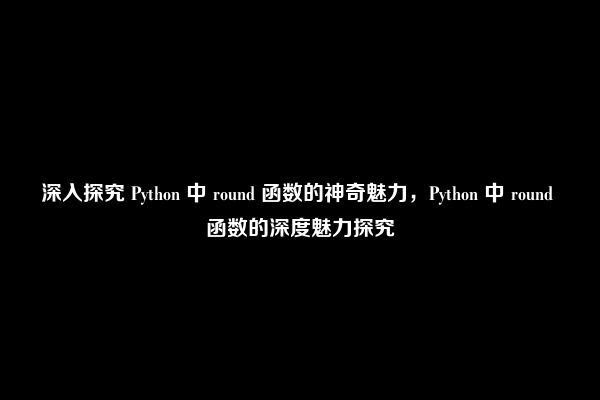 深入探究 Python 中 round 函数的神奇魅力，Python 中 round 函数的深度魅力探究